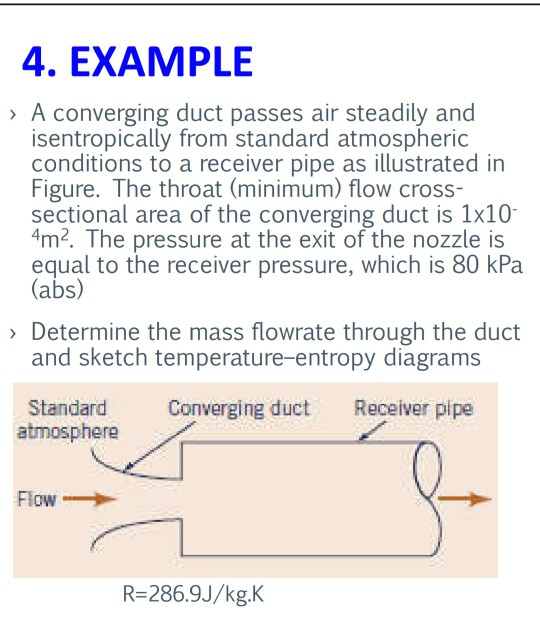 4. EXAMPLE

› A converging duct passes air steadily and isentropically from standard atmospheric conditions to a receiver pipe as illustrated in Figure. The throat (minimum) flow cross-sectional area of the converging duct is $1x10^{-4}m^2$. The pressure at the exit of the nozzle is equal to the receiver pressure, which is 80 kPa (abs)

› Determine the mass flowrate through the duct and sketch temperature–entropy diagrams

Standard atmosphere
Converging duct
Receiver pipe
Flow

R=286.9J/kg.K